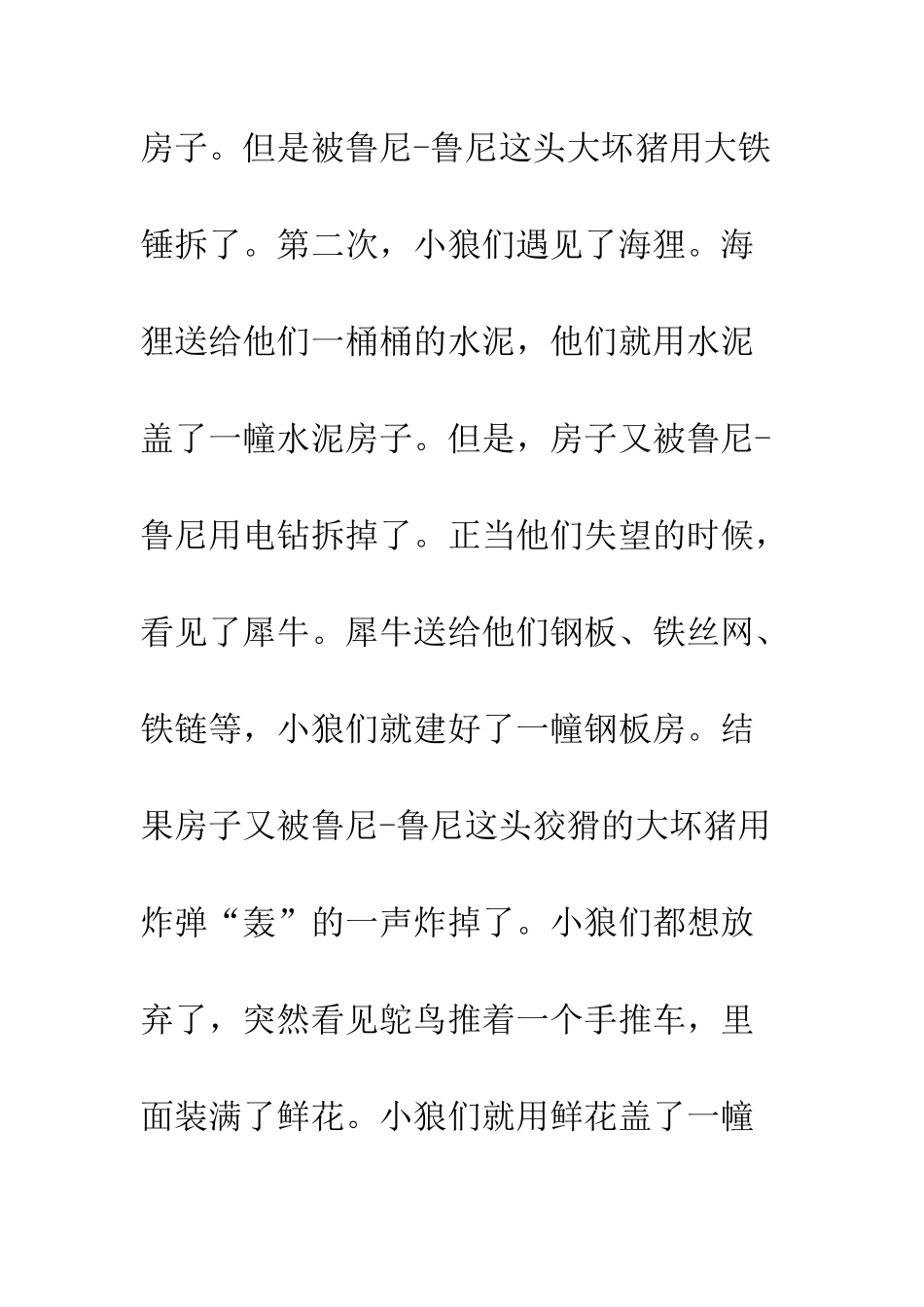 房子。但是被鲁尼-鲁尼这头大坏猪用大铁锤拆了。第二次，小狼们遇见了海狸。海狸送给他们一桶桶的水泥，他们就用水泥盖了一幢水泥房子。但是，房子又被鲁尼-鲁尼用电钻拆掉了。正当他们失望的时候，看见了犀牛。犀牛送给他们钢板、铁丝网、铁链等，小狼们就建好了一幢钢板房。结果房子又被鲁尼-鲁尼这头狡猾的大坏猪用炸弹“轰”的一声炸掉了。小狼们都想放弃了，突然看见鸵鸟推着一个手推车，里面装满了鲜花。小狼们就用鲜花盖了一幢